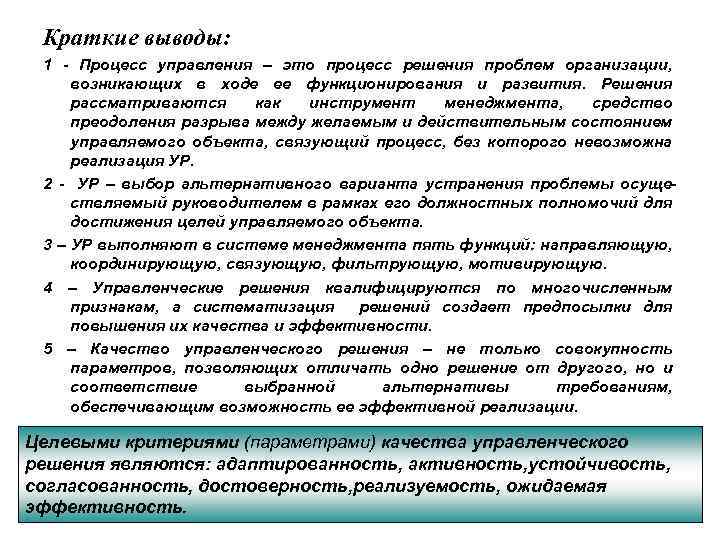 Краткие выводы:

1 - Процесс управления – это процесс решения проблем организации, возникающих в ходе ее функционирования и развития. Решения рассматриваются как инструмент менеджмента, средство преодоления разрыва между желаемым и действительным состоянием управляемого объекта, связующий процесс, без которого невозможна реализация УР.

2 - УР – выбор альтернативного варианта устранения проблемы осуществляемый руководителем в рамках его должностных полномочий для достижения целей управляемого объекта.

3 – УР выполняют в системе менеджмента пять функций: направляющую, координирующую, связующую, фильтрующую, мотивирующую.

4 – Управленческие решения квалифицируются по многочисленным признакам, а систематизация решений создает предпосылки для повышения их качества и эффективности.

5 – Качество управленческого решения – не только совокупность параметров, позволяющих отличать одно решение от другого, но и соответствие выбранной альтернативы требованиям, обеспечивающим возможность ее эффективной реализации.

Целевыми критериями (параметрами) качества управленческого решения являются: адаптированность, активность,устойчивость, согласованность, достоверность,реализуемость, ожидаемая эффективность.